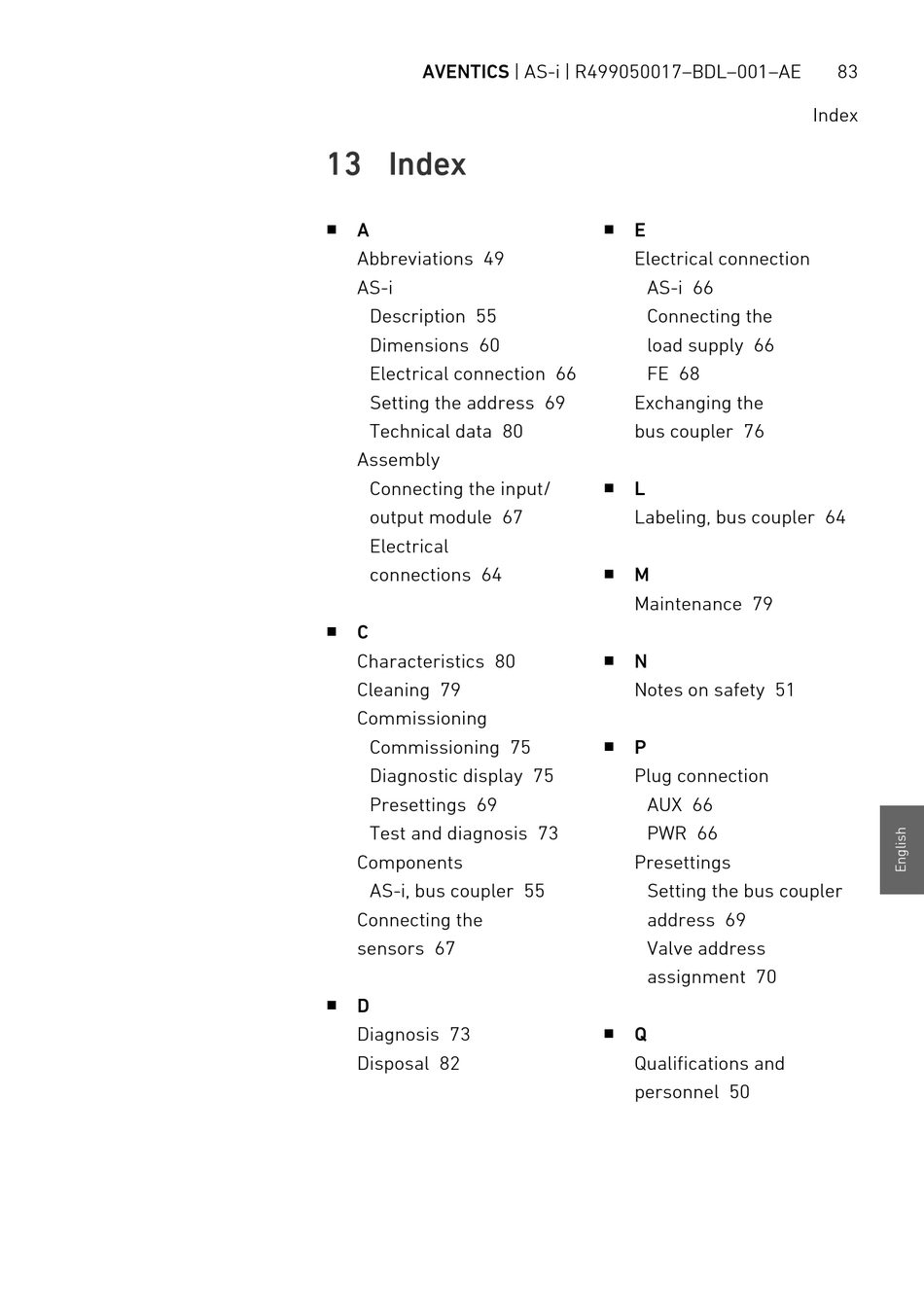 AVENTICS | AS-i | R499050017–BDL–001–AE 83

Index

13 Index

■ A
Abbreviations 49
AS-i
Description 55
Dimensions 60
Electrical connection 66
Setting the address 69
Technical data 80
Assembly
Connecting the input/output module 67
Electrical connections 64

■ C
Characteristics 80
Cleaning 79
Commissioning
Commissioning 75
Diagnostic display 75
Presettings 69
Test and diagnosis 73
Components
AS-i, bus coupler 55
Connecting the sensors 67

■ D
Diagnosis 73
Disposal 82

■ E
Electrical connection
AS-i 66
Connecting the load supply 66
FE 68
Exchanging the bus coupler 76

■ L
Labeling, bus coupler 64

■ M
Maintenance 79

■ N
Notes on safety 51

■ P
Plug connection
AUX 66
PWR 66
Presettings
Setting the bus coupler address 69
Valve address assignment 70

■ Q
Qualifications and personnel 50

English